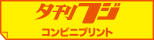 夕刊フジ
コンビニプリント